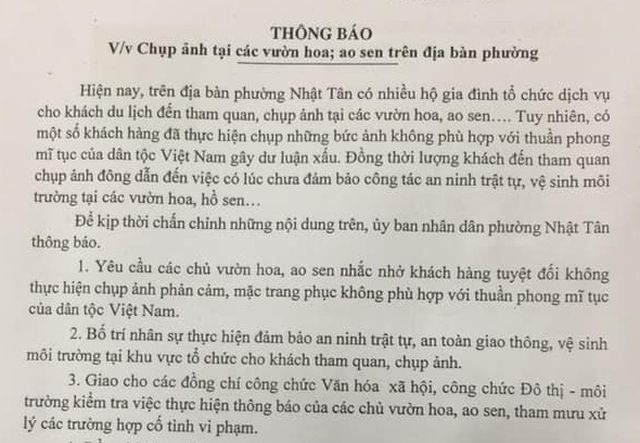 THÔNG BÁO
V/v Chụp ảnh tại các vườn hoa; ao sen trên địa bàn phường

Hiện nay, trên địa bàn phường Nhật Tân có nhiều hộ gia đình tổ chức dịch vụ cho khách du lịch đến tham quan, chụp ảnh tại các vườn hoa, ao sen…. Tuy nhiên, có một số khách hàng đã thực hiện chụp những bức ảnh không phù hợp với thuần phong mĩ tục của dân tộc Việt Nam gây dư luận xấu. Đồng thời lượng khách đến tham quan chụp ảnh đông dẫn đến việc có lúc chưa đảm bảo công tác an ninh trật tự, vệ sinh môi trường tại các vườn hoa, hồ sen…

Để kịp thời chấn chỉnh những nội dung trên, ủy ban nhân dân phường Nhật Tân thông báo.

1. Yêu cầu các chủ vườn hoa, ao sen nhắc nhở khách hàng tuyệt đối không thực hiện chụp ảnh phản cảm, mặc trang phục không phù hợp với thuần phong mĩ tục của dân tộc Việt Nam.

2. Bố trí nhân sự thực hiện đảm bảo an ninh trật tự, an toàn giao thông, vệ sinh môi trường tại khu vực tổ chức cho khách tham quan, chụp ảnh.

3. Giao cho các đồng chí công chức Văn hóa xã hội, công chức Đô thị - môi trường kiểm tra việc thực hiện thông báo của các chủ vườn hoa, ao sen, tham mưu xử lý các trường hợp cố tình vi phạm.